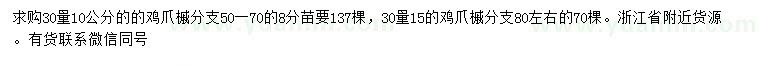 求购30量10公分的的鸡爪槭分支50一70的8分苗要137棵，30量15的鸡爪槭分支80左右的70棵。浙江省附近货源。有货联系微信同号